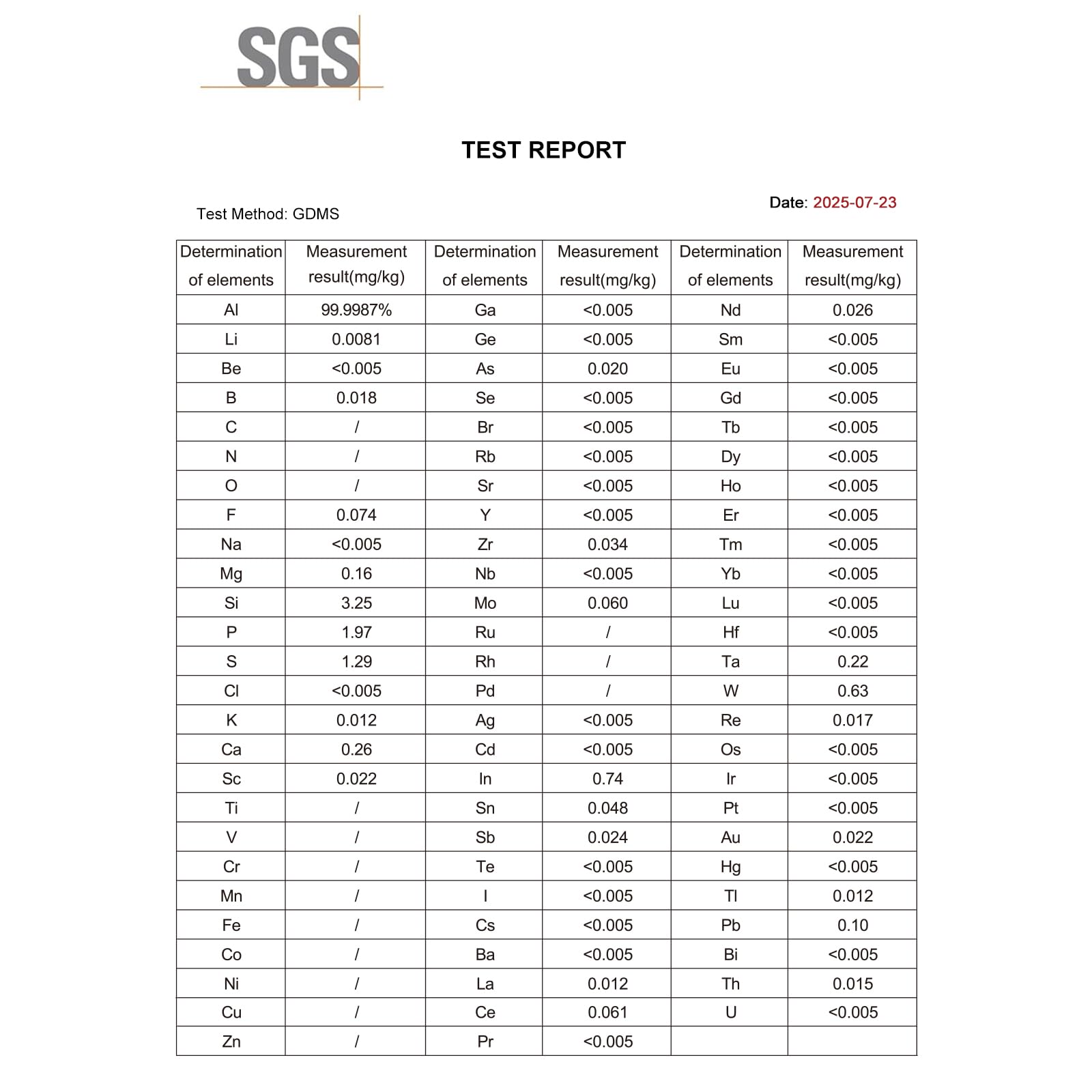 SGS

TEST REPORT

Date: 2025-07-23

Test Method: GDMS

| Determination of elements | Measurement result(mg/kg) | Determination of elements | Measurement result(mg/kg) | Determination of elements | Measurement result(mg/kg) |
|---|---|---|---|---|---|
| Al | 99.9987% | Ga | <0.005 | Nd | 0.026 |
| Li | 0.0081 | Ge | <0.005 | Sm | <0.005 |
| Be | <0.005 | As | 0.020 | Eu | <0.005 |
| B | 0.018 | Se | <0.005 | Gd | <0.005 |
| C | / | Br | <0.005 | Tb | <0.005 |
| N | / | Rb | <0.005 | Dy | <0.005 |
| O | / | Sr | <0.005 | Ho | <0.005 |
| F | 0.074 | Y | <0.005 | Er | <0.005 |
| Na | <0.005 | Zr | 0.034 | Tm | <0.005 |
| Mg | 0.16 | Nb | <0.005 | Yb | <0.005 |
| Si | 3.25 | Mo | 0.060 | Lu | <0.005 |
| P | 1.97 | Ru | / | Hf | <0.005 |
| S | 1.29 | Rh | / | Ta | 0.22 |
| Cl | <0.005 | Pd | / | W | 0.63 |
| K | 0.012 | Ag | <0.005 | Re | 0.017 |
| Ca | 0.26 | Cd | <0.005 | Os | <0.005 |
| Sc | 0.022 | In | 0.74 | Ir | <0.005 |
| Ti | / | Sn | 0.048 | Pt | <0.005 |
| V | / | Sb | 0.024 | Au | 0.022 |
| Cr | / | Te | <0.005 | Hg | <0.005 |
| Mn | / | I | <0.005 | Tl | 0.012 |
| Fe | / | Cs | <0.005 | Pb | 0.10 |
| Co | / | Ba | <0.005 | Bi | <0.005 |
| Ni | / | La | 0.012 | Th | 0.015 |
| Cu | / | Ce | 0.061 | U | <0.005 |
| Zn | / | Pr | <0.005 | | |